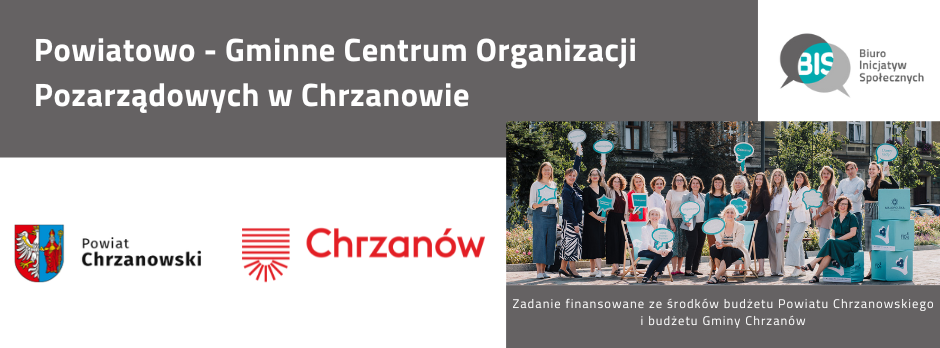 Powiatowo - Gminne Centrum Organizacji Pozarządowych w Chrzanowie

BIS Biuro Inicjatyw Społecznych

Powiat Chrzanowski

Chrzanów

Zadanie finansowane ze środków budżetu Powiatu Chrzanowskiego i budżetu Gminy Chrzanów